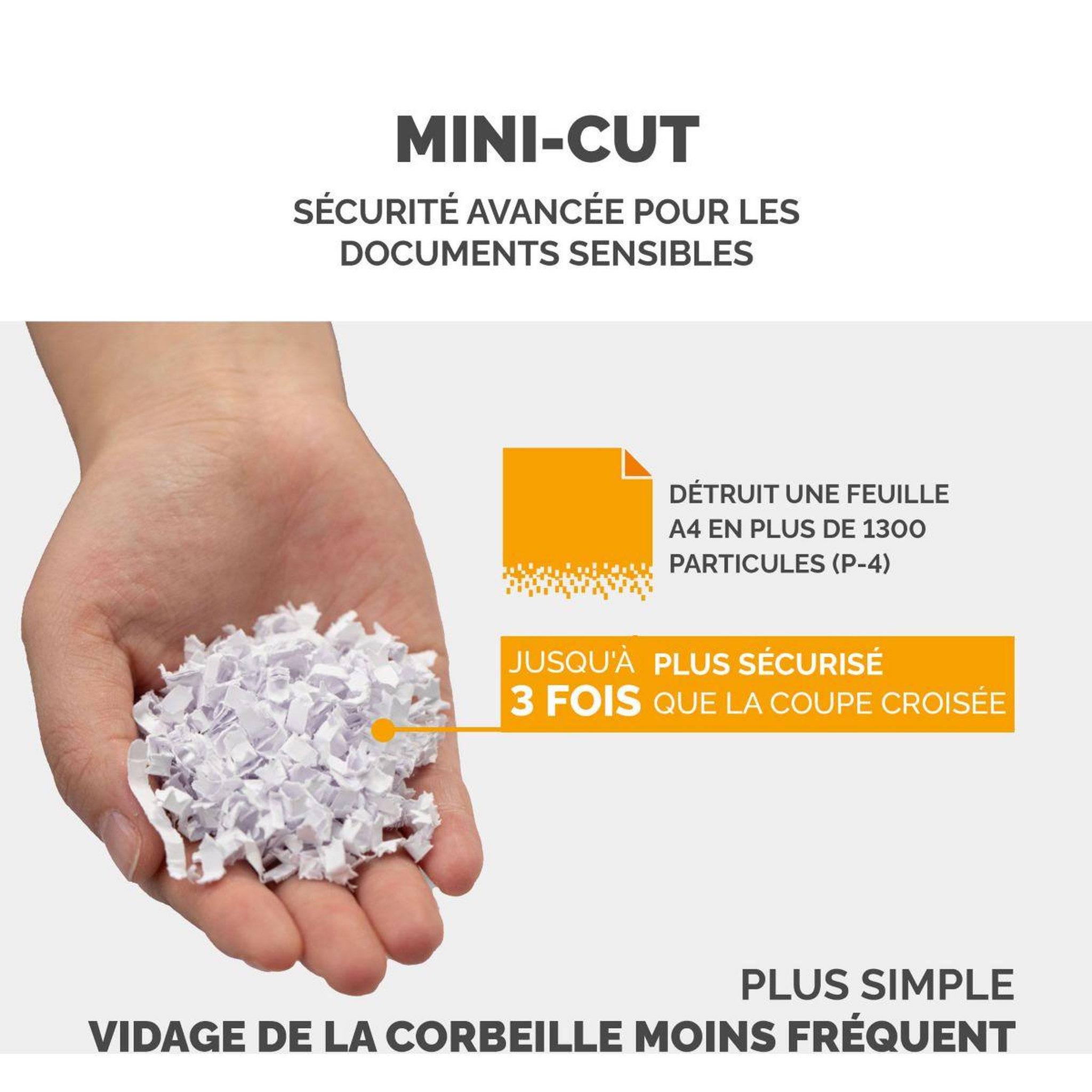 MINI-CUT

SÉCURITÉ AVANCÉE POUR LES DOCUMENTS SENSIBLES

DÉTRUIT UNE FEUILLE A4 EN PLUS DE 1300 PARTICULES (P-4)

JUSQU'À 3 FOIS PLUS SÉCURISÉ QUE LA COUPE CROISÉE

PLUS SIMPLE
VIDAGE DE LA CORBEILLE MOINS FRÉQUENT